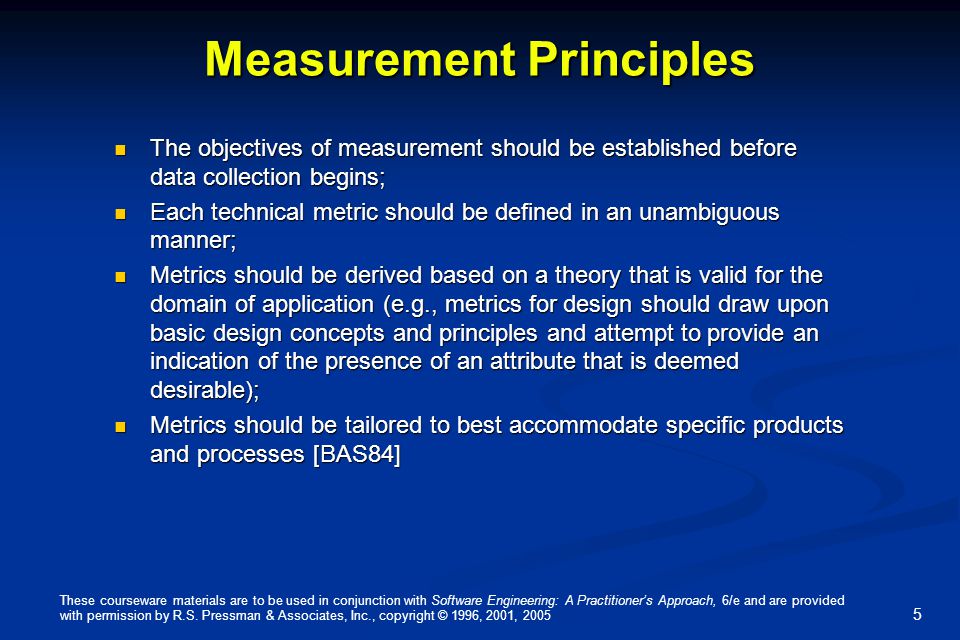 Measurement Principles

- The objectives of measurement should be established before data collection begins;
- Each technical metric should be defined in an unambiguous manner;
- Metrics should be derived based on a theory that is valid for the domain of application (e.g., metrics for design should draw upon basic design concepts and principles and attempt to provide an indication of the presence of an attribute that is deemed desirable);
- Metrics should be tailored to best accommodate specific products and processes [BAS84]

These courseware materials are to be used in conjunction with Software Engineering: A Practitioner's Approach, 6/e and are provided with permission by R.S. Pressman & Associates, Inc., copyright © 1996, 2001, 2005

5